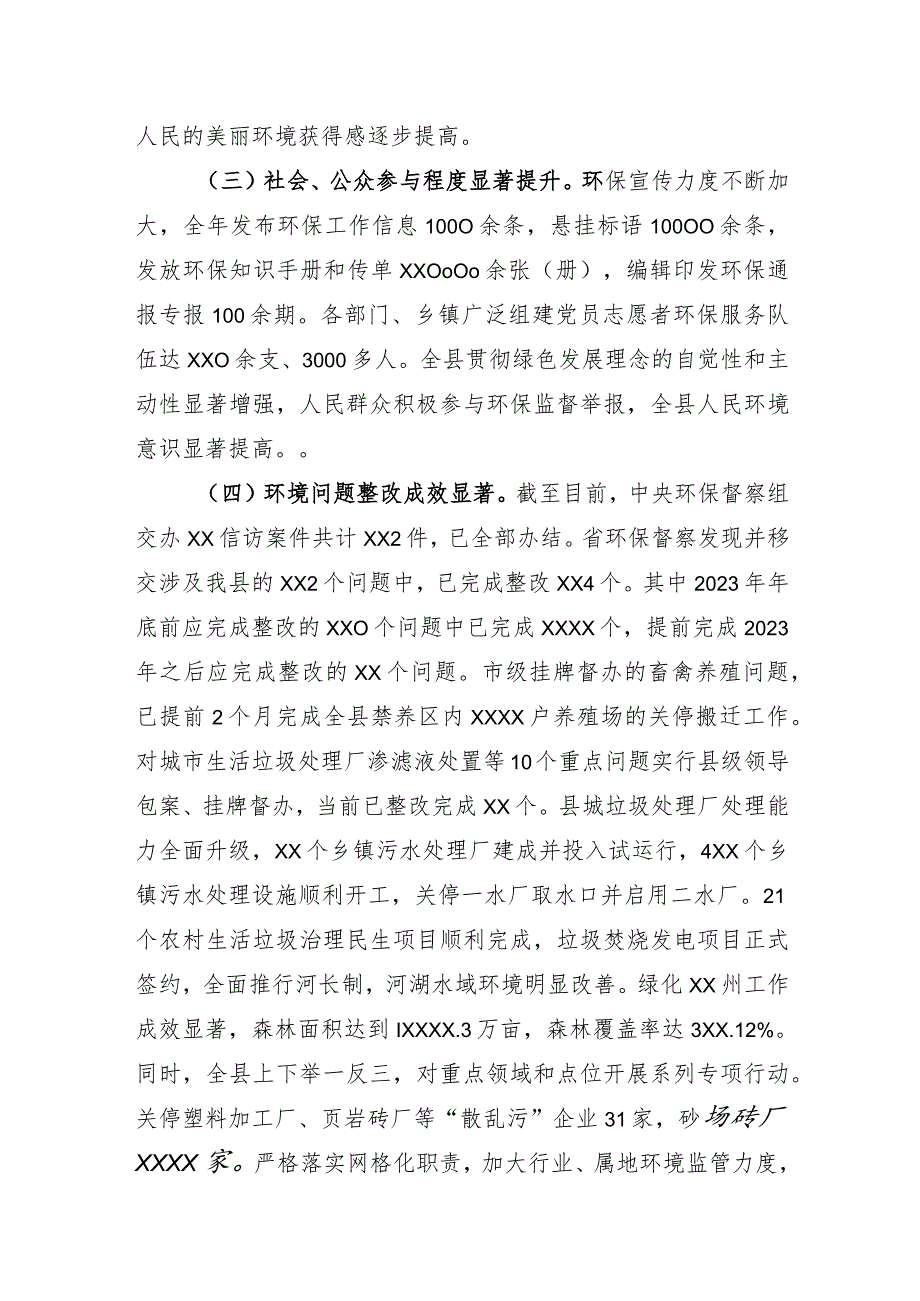 人民的美丽环境获得感逐步提高。

（三）社会、公众参与程度显著提升。环保宣传力度不断加大，全年发布环保工作信息100O余条，悬挂标语100OO余条，发放环保知识手册和传单XXOoOo余张（册），编辑印发环保通报专报100余期。各部门、乡镇广泛组建党员志愿者环保服务队伍达XXO余支、3000多人。全县贯彻绿色发展理念的自觉性和主动性显著增强，人民群众积极参与环保监督举报，全县人民环境意识显著提高。。

（四）环境问题整改成效显著。截至目前，中央环保督察组交办XX信访案件共计XX2件，已全部办结。省环保督察发现并移交涉及我县的XX2个问题中，已完成整改XX4个。其中2023年年底前应完成整改的XXO个问题中已完成XXXX个，提前完成2023年之后应完成整改的XX个问题。市级挂牌督办的畜禽养殖问题，已提前2个月完成全县禁养区内XXXX户养殖场的关停搬迁工作。对城市生活垃圾处理厂渗滤液处置等10个重点问题实行县级领导包案、挂牌督办，当前已整改完成XX个。县城垃圾处理厂处理能力全面升级，XX个乡镇污水处理厂建成并投入试运行，4XX个乡镇污水处理设施顺利开工，关停一水厂取水口并启用二水厂。21个农村生活垃圾治理民生项目顺利完成，垃圾焚烧发电项目正式签约，全面推行河长制，河湖水域环境明显改善。绿化XX州工作成效显著，森林面积达到IXXXX.3万亩，森林覆盖率达3XX.12%。同时，全县上下举一反三，对重点领域和点位开展系列专项行动。关停塑料加工厂、页岩砖厂等“散乱污”企业31家，砂场砖厂XXXX家。严格落实网格化职责，加大行业、属地环境监管力度，